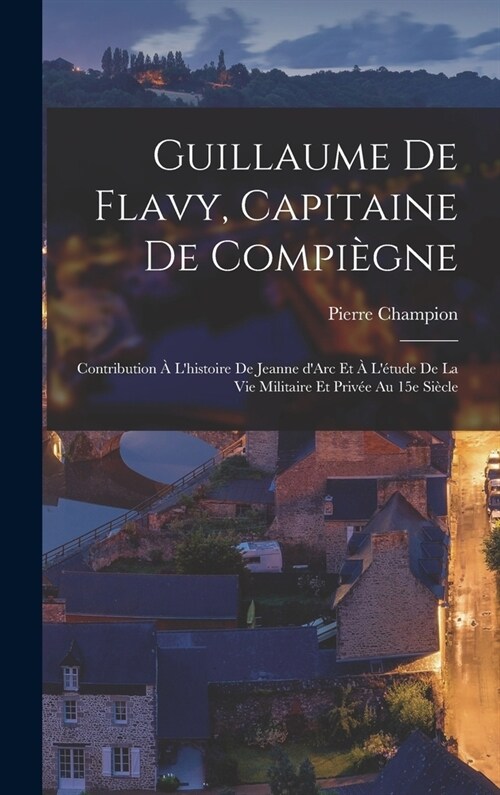 Guillaume De Flavy, Capitaine De Compiègne

Pierre Champion

Contribution À L'histoire De Jeanne d'Arc Et À L'étude De La Vie Militaire Et Privée Au 15e Siècle